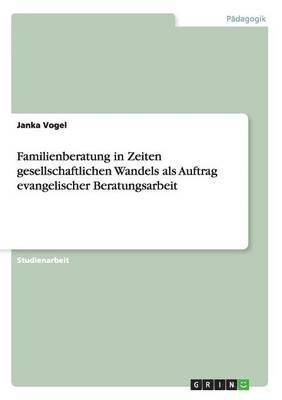 Pädagogik

Janka Vogel

Familienberatung in Zeiten gesellschaftlichen Wandels als Auftrag evangelischer Beratungsarbeit

Studienarbeit

GRIN